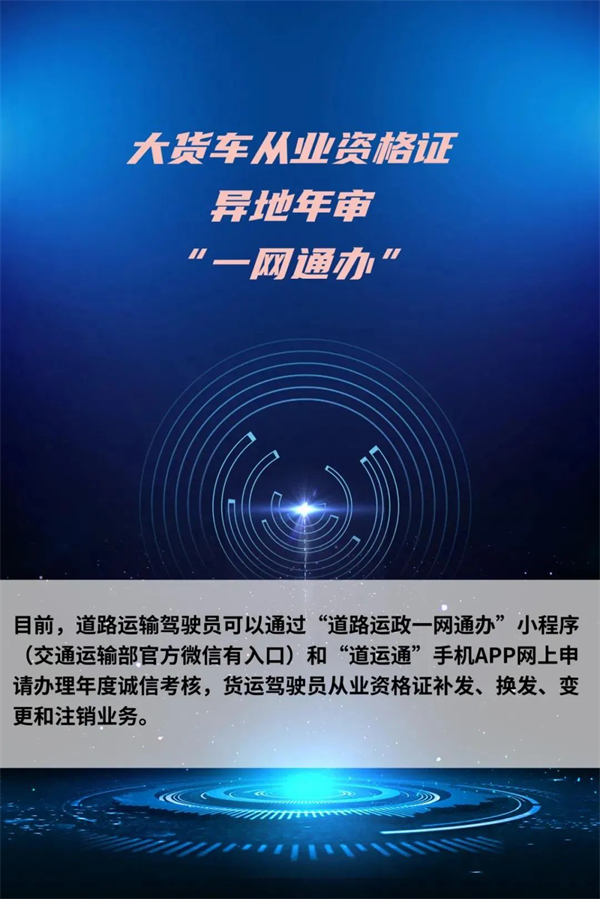 大货车从业资格证
异地年审
“一网通办”

目前，道路运输驾驶员可以通过“道路运政一网通办”小程序（交通运输部官方微信有入口）和“道运通”手机APP网上申请办理年度诚信考核，货运驾驶员从业资格证补发、换发、变更和注销业务。